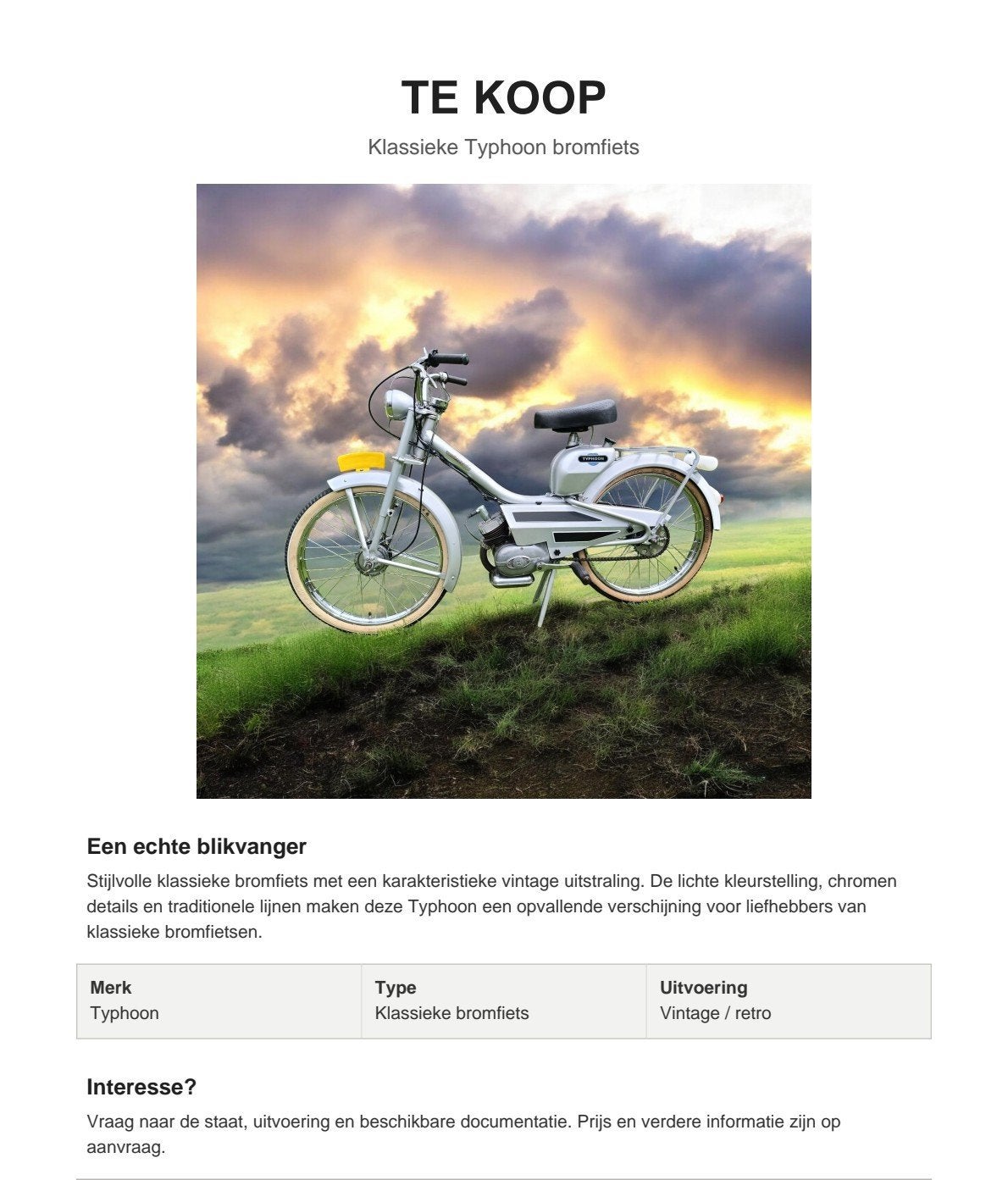 TE KOOP

Klassieke Typhoon bromfiets

TYPHOON

Een echte blikvanger

Stijlvolle klassieke bromfiets met een karakteristieke vintage uitstraling. De lichte kleurstelling, chromen details en traditionele lijnen maken deze Typhoon een opvallende verschijning voor liefhebbers van klassieke bromfietsen.

| Merk | Type | Uitvoering |
|---|---|---|
| Typhoon | Klassieke bromfiets | Vintage / retro |

Interesse?

Vraag naar de staat, uitvoering en beschikbare documentatie. Prijs en verdere informatie zijn op aanvraag.